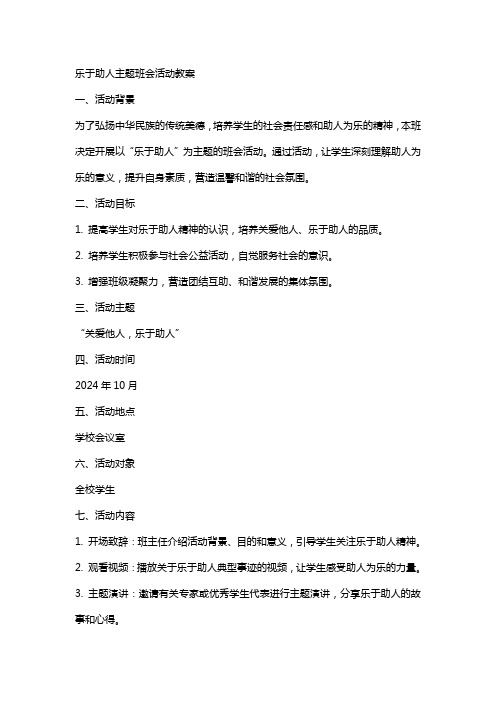 乐于助人主题班会活动教案

一、活动背景

为了弘扬中华民族的传统美德，培养学生的社会责任感和助人为乐的精神，本班决定开展以“乐于助人”为主题的班会活动。通过活动，让学生深刻理解助人为乐的意义，提升自身素质，营造温馨和谐的社会氛围。

二、活动目标

1. 提高学生对乐于助人精神的认识，培养关爱他人、乐于助人的品质。

2. 培养学生积极参与社会公益活动，自觉服务社会的意识。

3. 增强班级凝聚力，营造团结互助、和谐发展的集体氛围。

三、活动主题

“关爱他人，乐于助人”

四、活动时间

2024 年 10 月

五、活动地点

学校会议室

六、活动对象

全校学生

七、活动内容

1. 开场致辞：班主任介绍活动背景、目的和意义，引导学生关注乐于助人精神。

2. 观看视频：播放关于乐于助人典型事迹的视频，让学生感受助人为乐的力量。

3. 主题演讲：邀请有关专家或优秀学生代表进行主题演讲，分享乐于助人的故事和心得。